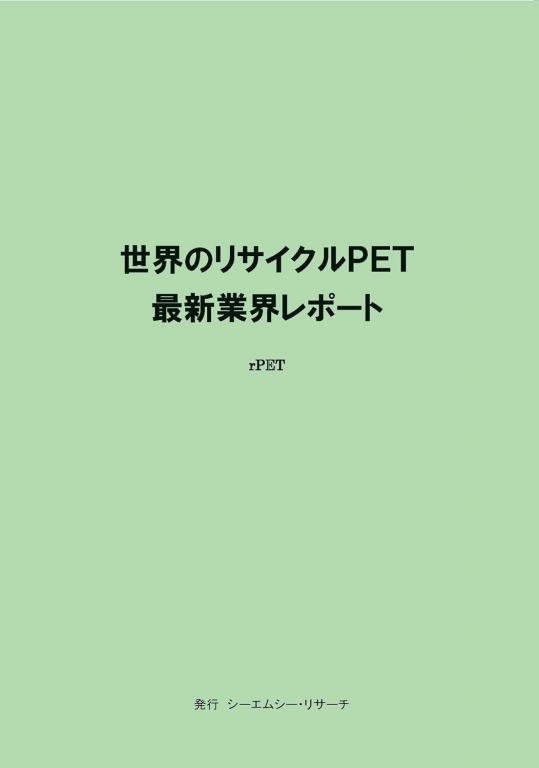 世界のリサイクルPET
最新業界レポート

rPET

発行　シーエムシー･リサーチ